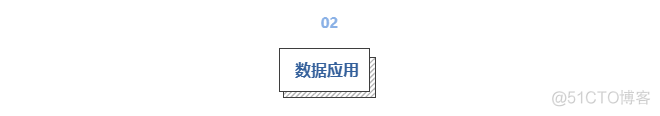 02

数据应用

@51CTO博客